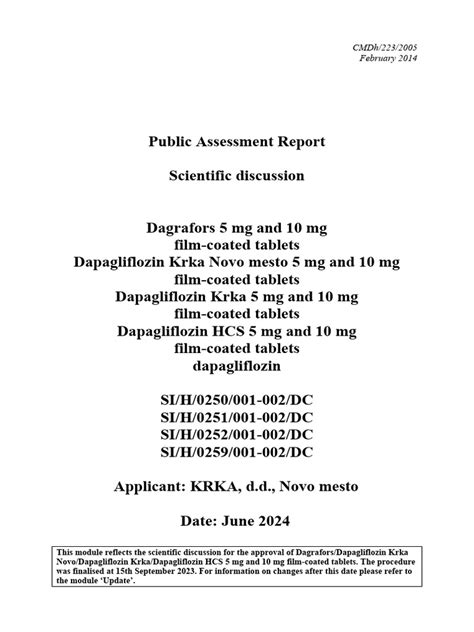 CMDh/223/2005
February 2014

Public Assessment Report

Scientific discussion

Dagrafors 5 mg and 10 mg film-coated tablets
Dapagliflozin Krka Novo mesto 5 mg and 10 mg film-coated tablets
Dapagliflozin Krka 5 mg and 10 mg film-coated tablets
Dapagliflozin HCS 5 mg and 10 mg film-coated tablets
dapagliflozin

SI/H/0250/001-002/DC
SI/H/0251/001-002/DC
SI/H/0252/001-002/DC
SI/H/0259/001-002/DC

Applicant: KRKA, d.d., Novo mesto

Date: June 2024

This module reflects the scientific discussion for the approval of Dagrafors/Dapagliflozin Krka Novo/Dapagliflozin Krka/Dapagliflozin HCS 5 mg and 10 mg film-coated tablets. The procedure was finalised at 15th September 2023. For information on changes after this date please refer to the module 'Update'.